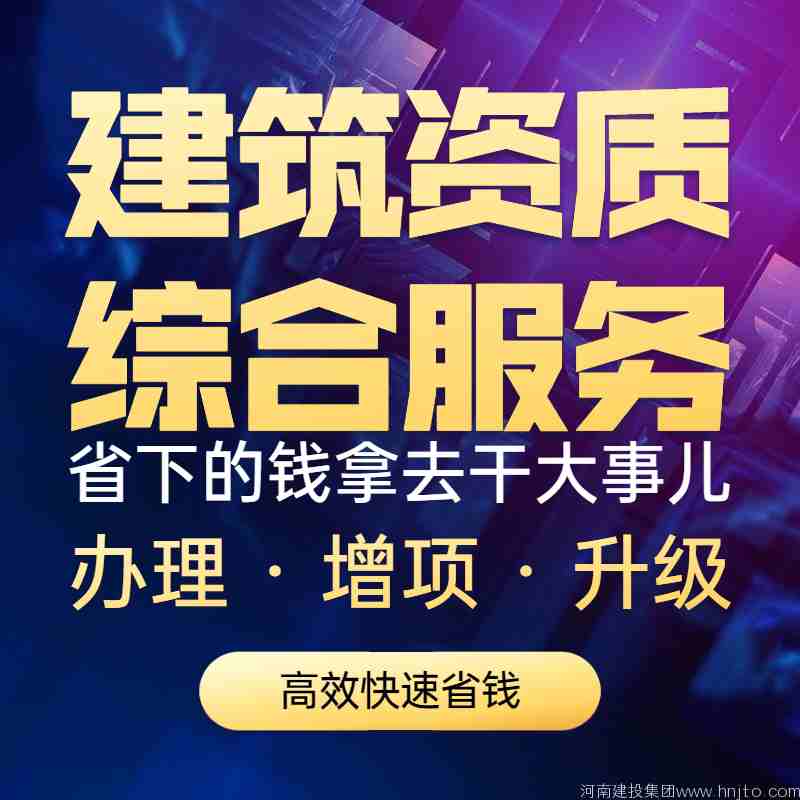 建筑资质
综合服务
省下的钱拿去干大事儿
办理 · 增项 · 升级
高效快速省钱
河南建投集团www.hnjto.com